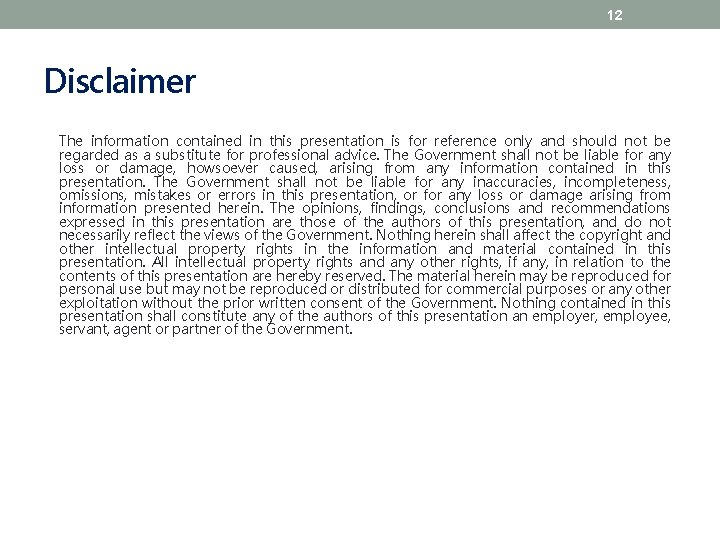 12

Disclaimer

The information contained in this presentation is for reference only and should not be regarded as a substitute for professional advice. The Government shall not be liable for any loss or damage, howsoever caused, arising from any information contained in this presentation. The Government shall not be liable for any inaccuracies, incompleteness, omissions, mistakes or errors in this presentation, or for any loss or damage arising from information presented herein. The opinions, findings, conclusions and recommendations expressed in this presentation are those of the authors of this presentation, and do not necessarily reflect the views of the Government. Nothing herein shall affect the copyright and other intellectual property rights in the information and material contained in this presentation. All intellectual property rights and any other rights, if any, in relation to the contents of this presentation are hereby reserved. The material herein may be reproduced for personal use but may not be reproduced or distributed for commercial purposes or any other exploitation without the prior written consent of the Government. Nothing contained in this presentation shall constitute any of the authors of this presentation an employer, employee, servant, agent or partner of the Government.